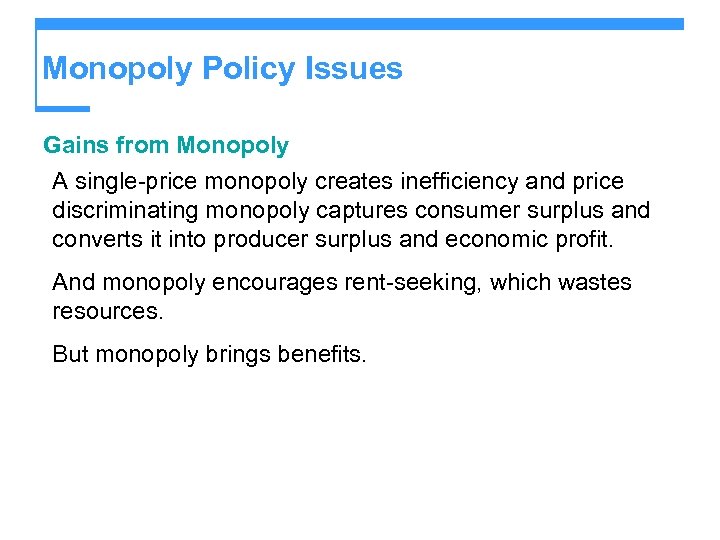 Monopoly Policy Issues

Gains from Monopoly

A single-price monopoly creates inefficiency and price discriminating monopoly captures consumer surplus and converts it into producer surplus and economic profit.

And monopoly encourages rent-seeking, which wastes resources.

But monopoly brings benefits.